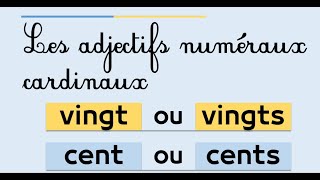 Les adjectifs numéraux cardinaux

vingt ou vingts

cent ou cents